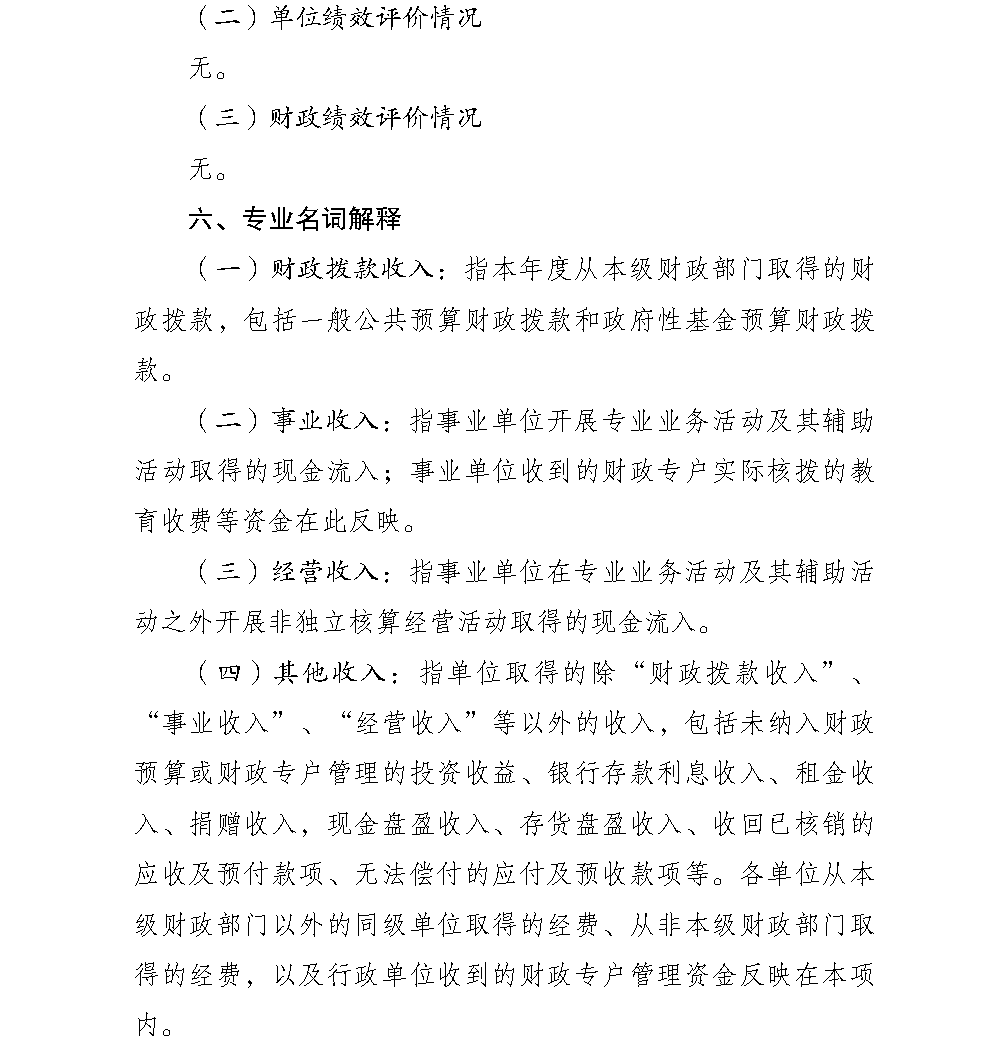 （二）单位绩效评价情况

无。

（三）财政绩效评价情况

无。

六、专业名词解释

（一）财政拨款收入：指本年度从本级财政部门取得的财政拨款，包括一般公共预算财政拨款和政府性基金预算财政拨款。

（二）事业收入：指事业单位开展专业业务活动及其辅助活动取得的现金流入；事业单位收到的财政专户实际核拨的教育收费等资金在此反映。

（三）经营收入：指事业单位在专业业务活动及其辅助活动之外开展非独立核算经营活动取得的现金流入。

（四）其他收入：指单位取得的除“财政拨款收入”、“事业收入”、“经营收入”等以外的收入，包括未纳入财政预算或财政专户管理的投资收益、银行存款利息收入、租金收入、捐赠收入，现金盘盈收入、存货盘盈收入、收回已核销的应收及预付款项、无法偿付的应付及预收款项等。各单位从本级财政部门以外的同级单位取得的经费、从非本级财政部门取得的经费，以及行政单位收到的财政专户管理资金反映在本项内。